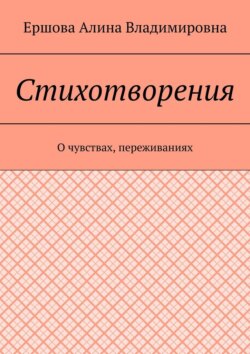 Ершова Алина Владимировна

Стихотворения

О чувствах, переживаниях